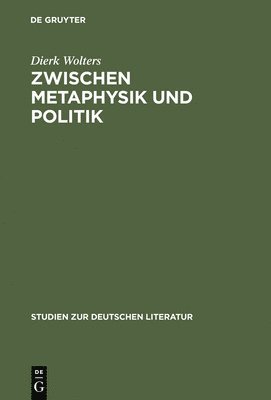 DE GRUYTER

Dierk Wolters

ZWISCHEN METAPHYSIK UND POLITIK

STUDIEN ZUR DEUTSCHEN LITERATUR

DE G